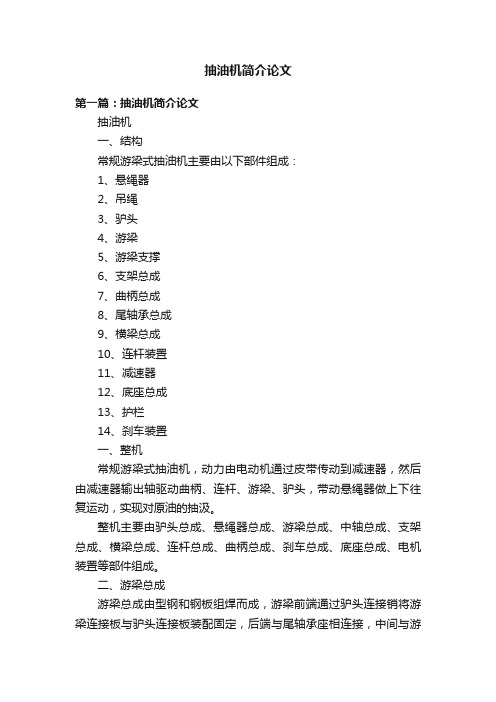 抽油机简介论文

第一篇：抽油机简介论文

抽油机

一、结构

常规游梁式抽油机主要由以下部件组成：

1、悬绳器

2、吊绳

3、驴头

4、游梁

5、游梁支撑

6、支架总成

7、曲柄总成

8、尾轴承总成

9、横梁总成

10、连杆装置

11、减速器

12、底座总成

13、护栏

14、刹车装置

一、整机

常规游梁式抽油机，动力由电动机通过皮带传动到减速器，然后由减速器输出轴驱动曲柄、连杆、游梁、驴头，带动悬绳器做上下往复运动，实现对原油的抽汲。

整机主要由驴头总成、悬绳器总成、游梁总成、中轴总成、支架总成、横梁总成、连杆总成、曲柄总成、刹车总成、底座总成、电机装置等部件组成。

二、游梁总成

游梁总成由型钢和钢板组焊而成，游梁前端通过驴头连接销将游梁连接板与驴头连接板装配固定，后端与尾轴承座相连接，中间与游